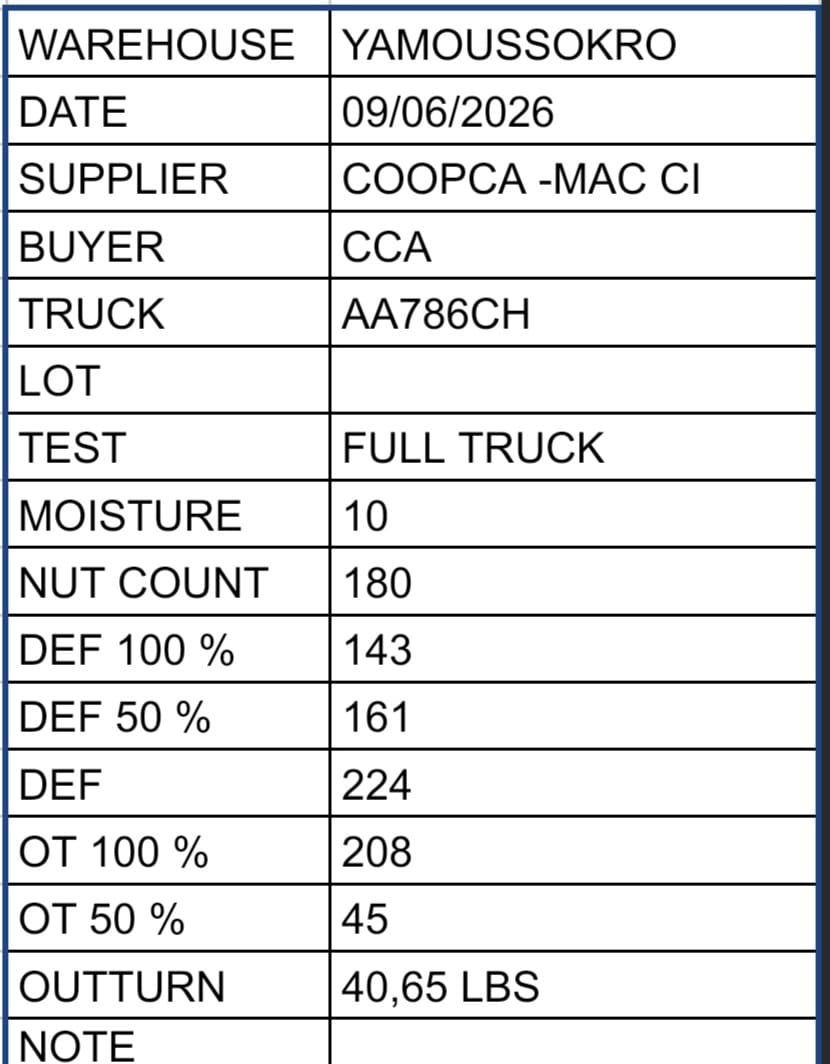 | WAREHOUSE | YAMOUSSOKRO |
|---|---|
| DATE | 09/06/2026 |
| SUPPLIER | COOPCA -MAC CI |
| BUYER | CCA |
| TRUCK | AA786CH |
| LOT | |
| TEST | FULL TRUCK |
| MOISTURE | 10 |
| NUT COUNT | 180 |
| DEF 100 % | 143 |
| DEF 50 % | 161 |
| DEF | 224 |
| OT 100 % | 208 |
| OT 50 % | 45 |
| OUTTURN | 40,65 LBS |
| NOTE | |